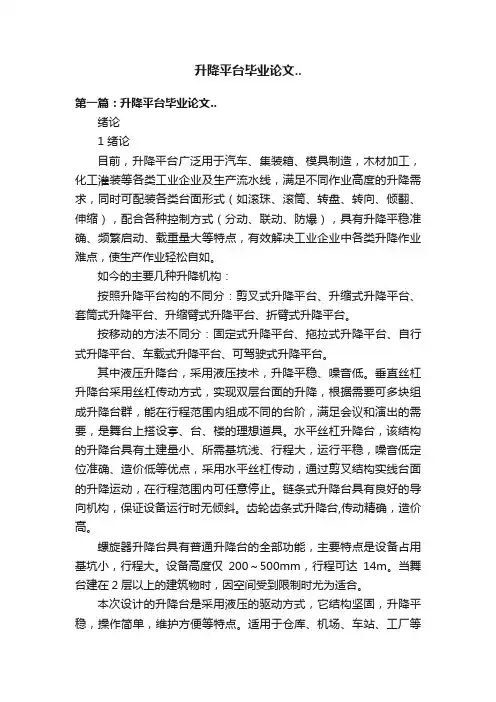 升降平台毕业论文..

第一篇：升降平台毕业论文..

绪论

1 绪论

目前，升降平台广泛用于汽车、集装箱、模具制造，木材加工，化工灌装等各类工业企业及生产流水线，满足不同作业高度的升降需求，同时可配装各类台面形式（如滚珠、滚筒、转盘、转向、倾翻、伸缩），配合各种控制方式（分动、联动、防爆），具有升降平稳准确、频繁启动、载重量大等特点，有效解决工业企业中各类升降作业难点，使生产作业轻松自如。

如今的主要几种升降机构：

按照升降平台构的不同分：剪叉式升降平台、升缩式升降平台、套筒式升降平台、升缩臂式升降平台、折臂式升降平台。

按移动的方法不同分：固定式升降平台、拖拉式升降平台、自行式升降平台、车载式升降平台、可驾驶式升降平台。

其中液压升降台，采用液压技术，升降平稳、噪音低。垂直丝杠升降台采用丝杠传动方式，实现双层台面的升降，根据需要可多块组成升降台群，能在行程范围内组成不同的台阶，满足会议和演出的需要，是舞台上搭设亭、台、楼的理想道具。水平丝杠升降台，该结构的升降台具有土建量小、所需基坑浅、行程大，运行平稳，噪音低定位准确、造价低等优点，采用水平丝杠传动，通过剪叉结构实线台面的升降运动，在行程范围内可任意停止。链条式升降台具有良好的导向机构，保证设备运行时无倾斜。齿轮齿条式升降台,传动精确，造价高。

螺旋器升降台具有普通升降台的全部功能，主要特点是设备占用基坑小，行程大。设备高度仅 200～500mm，行程可达 14m。当舞台建在 2 层以上的建筑物时，因空间受到限制时尤为适合。

本次设计的升降台是采用液压的驱动方式，它结构坚固，升降平稳，操作简单，维护方便等特点。适用于仓库、机场、车站、工厂等